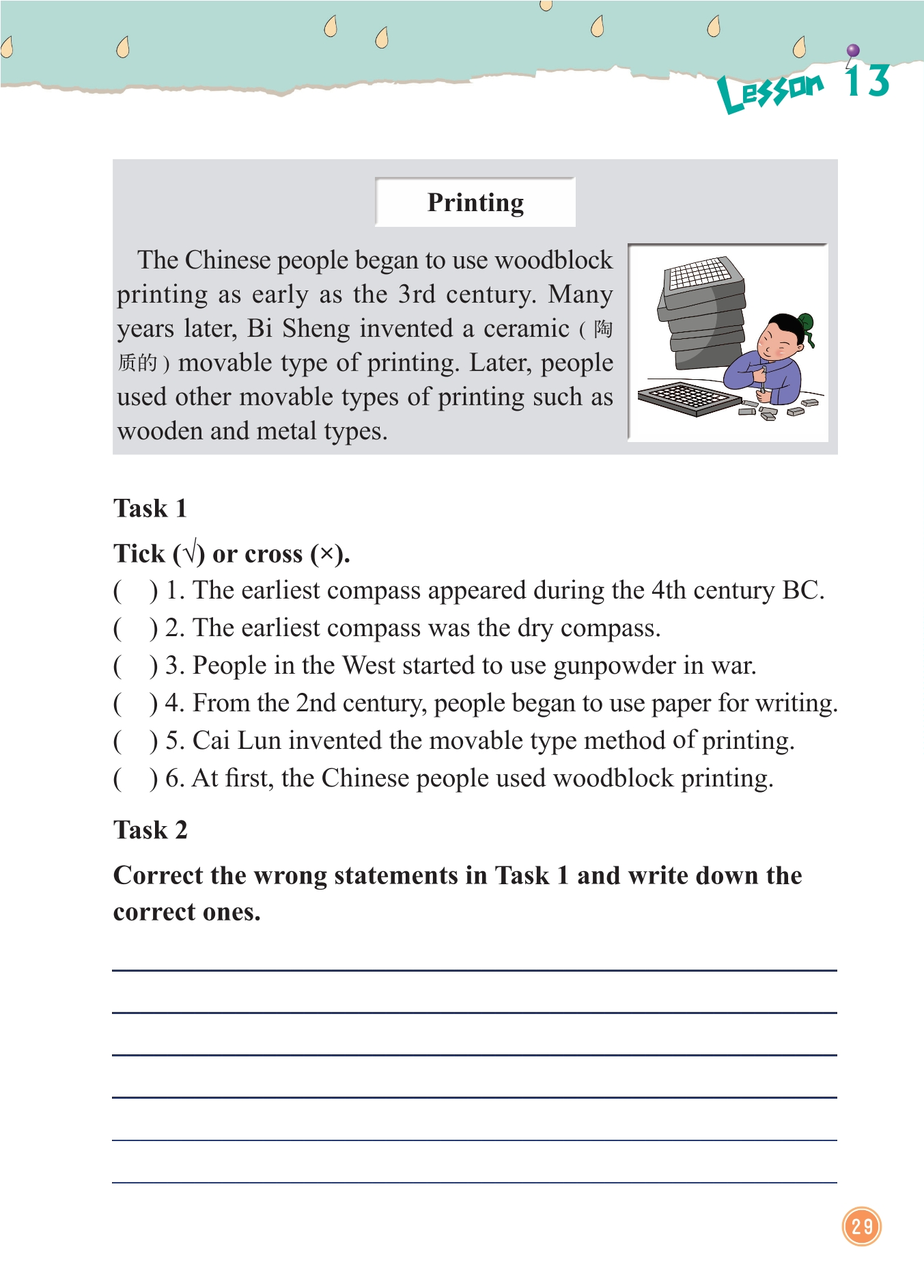 Lesson 13

Printing

The Chinese people began to use woodblock printing as early as the 3rd century. Many years later, Bi Sheng invented a ceramic (陶质的) movable type of printing. Later, people used other movable types of printing such as wooden and metal types.

Task 1

Tick (√) or cross (×).

(　) 1. The earliest compass appeared during the 4th century BC.

(　) 2. The earliest compass was the dry compass.

(　) 3. People in the West started to use gunpowder in war.

(　) 4. From the 2nd century, people began to use paper for writing.

(　) 5. Cai Lun invented the movable type method of printing.

(　) 6. At first, the Chinese people used woodblock printing.

Task 2

Correct the wrong statements in Task 1 and write down the correct ones.

29